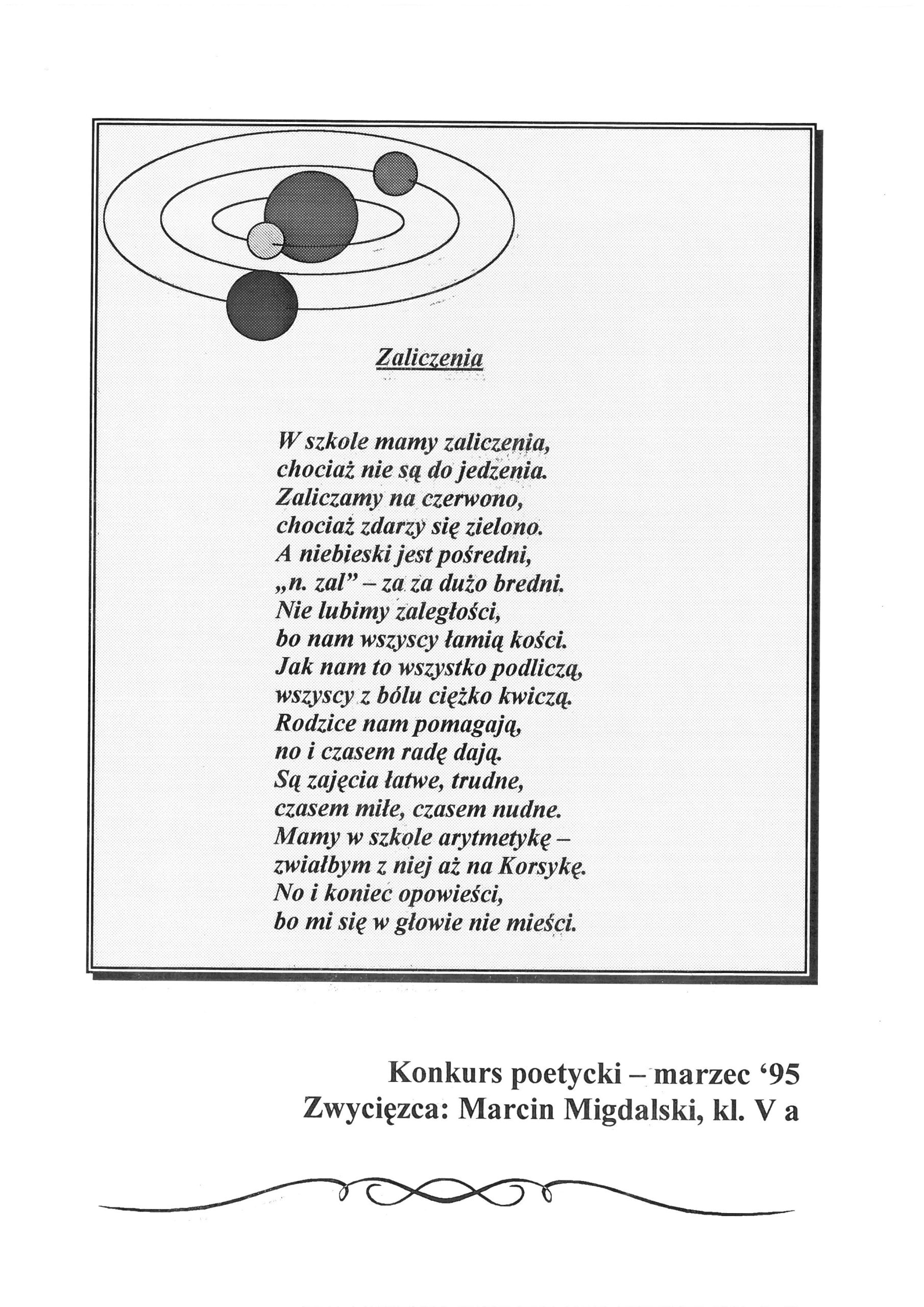 Zaliczenia

W szkole mamy zaliczenia,
chociaż nie są do jedzenia.
Zaliczamy na czerwono,
chociaż zdarzy się zielono.
A niebieski jest pośredni,
„n. zal" – za za dużo bredni.
Nie lubimy zaległości,
bo nam wszyscy łamią kości.
Jak nam to wszystko podliczą,
wszyscy z bólu ciężko kwiczą.
Rodzice nam pomagają,
no i czasem radę dają.
Są zajęcia łatwe, trudne,
czasem miłe, czasem nudne.
Mamy w szkole arytmetykę –
zwiałbym z niej aż na Korsykę.
No i koniec opowieści,
bo mi się w głowie nie mieści.

Konkurs poetycki – marzec '95
Zwycięzca: Marcin Migdalski, kl. V a